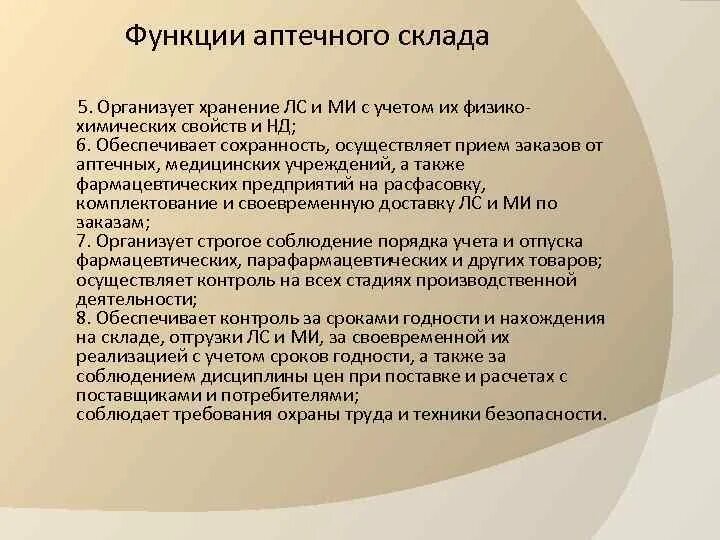 Функции аптечного склада

5. Организует хранение ЛС и МИ с учетом их физико-химических свойств и НД;
6. Обеспечивает сохранность, осуществляет прием заказов от аптечных, медицинских учреждений, а также фармацевтических предприятий на расфасовку, комплектование и своевременную доставку ЛС и МИ по заказам;
7. Организует строгое соблюдение порядка учета и отпуска фармацевтических, парафармацевтических и других товаров; осуществляет контроль на всех стадиях производственной деятельности;
8. Обеспечивает контроль за сроками годности и нахождения на складе, отгрузки ЛС и МИ, за своевременной их реализацией с учетом сроков годности, а также за соблюдением дисциплины цен при поставке и расчетах с поставщиками и потребителями;
соблюдает требования охраны труда и техники безопасности.